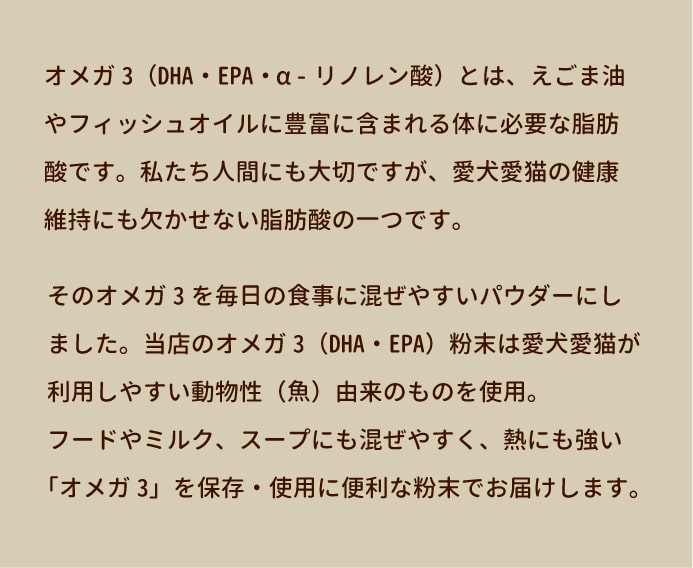 オメガ 3（DHA・EPA・α - リノレン酸）とは、えごま油やフィッシュオイルに豊富に含まれる体に必要な脂肪酸です。私たち人間にも大切ですが、愛犬愛猫の健康維持にも欠かせない脂肪酸の一つです。

そのオメガ 3 を毎日の食事に混ぜやすいパウダーにしました。当店のオメガ 3（DHA・EPA）粉末は愛犬愛猫が利用しやすい動物性（魚）由来のものを使用。
フードやミルク、スープにも混ぜやすく、熱にも強い「オメガ 3」を保存・使用に便利な粉末でお届けします。